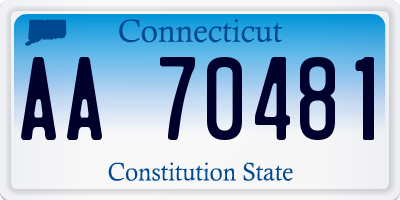 Connecticut

AA 70481

Constitution State